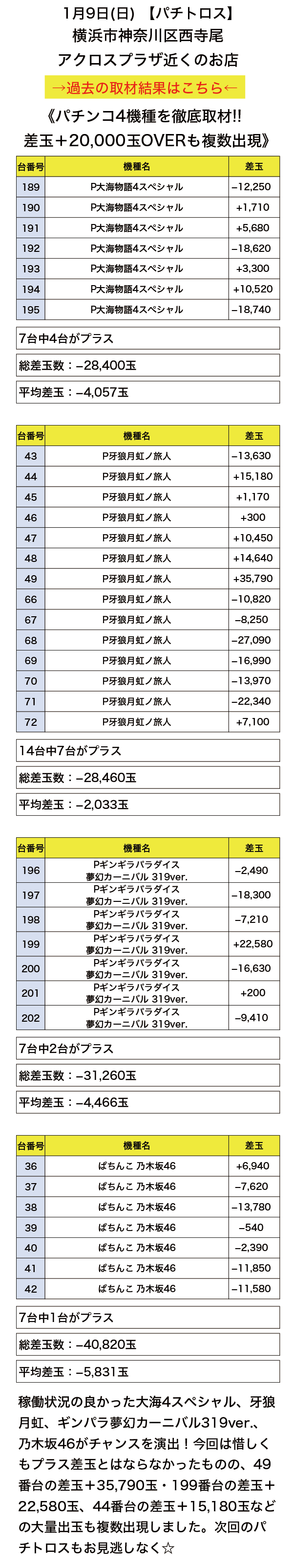 1月9日(日) 【パチトロス】
横浜市神奈川区西寺尾
アクロスプラザ近くのお店

→過去の取材結果はこちら←

《パチンコ4機種を徹底取材!!
差玉＋20,000玉OVERも複数出現》

| 台番号 | 機種名 | 差玉 |
|---|---|---|
| 189 | P大海物語4スペシャル | −12,250 |
| 190 | P大海物語4スペシャル | +1,710 |
| 191 | P大海物語4スペシャル | +5,680 |
| 192 | P大海物語4スペシャル | −18,620 |
| 193 | P大海物語4スペシャル | +3,300 |
| 194 | P大海物語4スペシャル | +10,520 |
| 195 | P大海物語4スペシャル | −18,740 |

7台中4台がプラス

総差玉数：−28,400玉

平均差玉：−4,057玉

| 台番号 | 機種名 | 差玉 |
|---|---|---|
| 43 | P牙狼月虹ノ旅人 | −13,630 |
| 44 | P牙狼月虹ノ旅人 | +15,180 |
| 45 | P牙狼月虹ノ旅人 | +1,170 |
| 46 | P牙狼月虹ノ旅人 | +300 |
| 47 | P牙狼月虹ノ旅人 | +10,450 |
| 48 | P牙狼月虹ノ旅人 | +14,640 |
| 49 | P牙狼月虹ノ旅人 | +35,790 |
| 66 | P牙狼月虹ノ旅人 | −10,820 |
| 67 | P牙狼月虹ノ旅人 | −8,250 |
| 68 | P牙狼月虹ノ旅人 | −27,090 |
| 69 | P牙狼月虹ノ旅人 | −16,990 |
| 70 | P牙狼月虹ノ旅人 | −13,970 |
| 71 | P牙狼月虹ノ旅人 | −22,340 |
| 72 | P牙狼月虹ノ旅人 | +7,100 |

14台中7台がプラス

総差玉数：−28,460玉

平均差玉：−2,033玉

| 台番号 | 機種名 | 差玉 |
|---|---|---|
| 196 | Pギンギラパラダイス 夢幻カーニバル 319ver. | −2,490 |
| 197 | Pギンギラパラダイス 夢幻カーニバル 319ver. | −18,300 |
| 198 | Pギンギラパラダイス 夢幻カーニバル 319ver. | −7,210 |
| 199 | Pギンギラパラダイス 夢幻カーニバル 319ver. | +22,580 |
| 200 | Pギンギラパラダイス 夢幻カーニバル 319ver. | −16,630 |
| 201 | Pギンギラパラダイス 夢幻カーニバル 319ver. | +200 |
| 202 | Pギンギラパラダイス 夢幻カーニバル 319ver. | −9,410 |

7台中2台がプラス

総差玉数：−31,260玉

平均差玉：−4,466玉

| 台番号 | 機種名 | 差玉 |
|---|---|---|
| 36 | ぱちんこ 乃木坂46 | +6,940 |
| 37 | ぱちんこ 乃木坂46 | −7,620 |
| 38 | ぱちんこ 乃木坂46 | −13,780 |
| 39 | ぱちんこ 乃木坂46 | −540 |
| 40 | ぱちんこ 乃木坂46 | −2,390 |
| 41 | ぱちんこ 乃木坂46 | −11,850 |
| 42 | ぱちんこ 乃木坂46 | −11,580 |

7台中1台がプラス

総差玉数：−40,820玉

平均差玉：−5,831玉

稼働状況の良かった大海4スペシャル、牙狼月虹、ギンパラ夢幻カーニバル319ver.、乃木坂46がチャンスを演出！今回は惜しくもプラス差玉とはならなかったものの、49番台の差玉＋35,790玉・199番台の差玉＋22,580玉、44番台の差玉＋15,180玉などの大量出玉も複数出現しました。次回のパチトロスもお見逃しなく☆